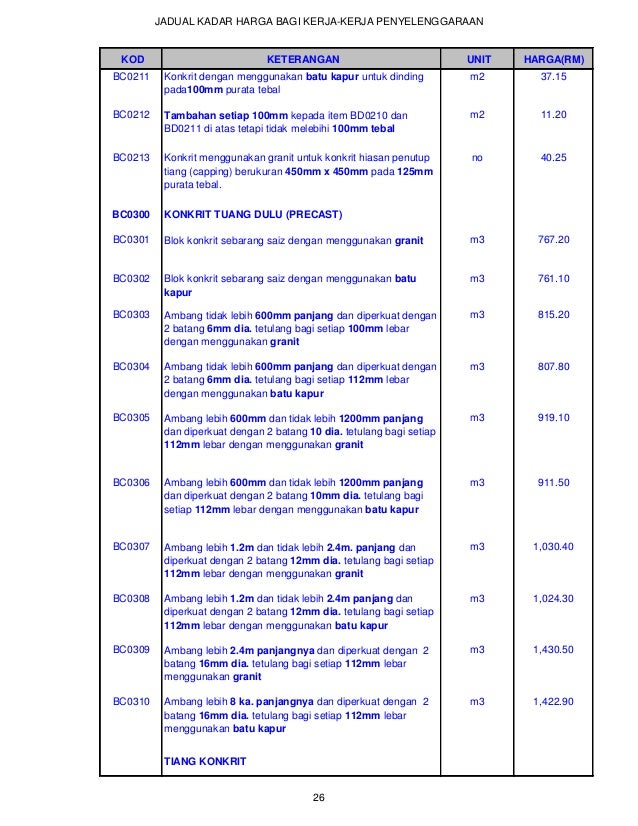 JADUAL KADAR HARGA BAGI KERJA-KERJA PENYELENGGARAAN

| KOD | KETERANGAN | UNIT | HARGA(RM) |
|---|---|---|---|
| BC0211 | Konkrit dengan menggunakan batu kapur untuk dinding pada100mm purata tebal | m2 | 37.15 |
| BC0212 | Tambahan setiap 100mm kepada item BD0210 dan BD0211 di atas tetapi tidak melebihi 100mm tebal | m2 | 11.20 |
| BC0213 | Konkrit menggunakan granit untuk konkrit hiasan penutup tiang (capping) berukuran 450mm x 450mm pada 125mm purata tebal. | no | 40.25 |
| BC0300 | KONKRIT TUANG DULU (PRECAST) | | |
| BC0301 | Blok konkrit sebarang saiz dengan menggunakan granit | m3 | 767.20 |
| BC0302 | Blok konkrit sebarang saiz dengan menggunakan batu kapur | m3 | 761.10 |
| BC0303 | Ambang tidak lebih 600mm panjang dan diperkuat dengan 2 batang 6mm dia. tetulang bagi setiap 100mm lebar dengan menggunakan granit | m3 | 815.20 |
| BC0304 | Ambang tidak lebih 600mm panjang dan diperkuat dengan 2 batang 6mm dia. tetulang bagi setiap 112mm lebar dengan menggunakan batu kapur | m3 | 807.80 |
| BC0305 | Ambang lebih 600mm dan tidak lebih 1200mm panjang dan diperkuat dengan 2 batang 10 dia. tetulang bagi setiap 112mm lebar dengan menggunakan granit | m3 | 919.10 |
| BC0306 | Ambang lebih 600mm dan tidak lebih 1200mm panjang dan diperkuat dengan 2 batang 10mm dia. tetulang bagi setiap 112mm lebar dengan menggunakan batu kapur | m3 | 911.50 |
| BC0307 | Ambang lebih 1.2m dan tidak lebih 2.4m. panjang dan diperkuat dengan 2 batang 12mm dia. tetulang bagi setiap 112mm lebar dengan menggunakan granit | m3 | 1,030.40 |
| BC0308 | Ambang lebih 1.2m dan tidak lebih 2.4m panjang dan diperkuat dengan 2 batang 12mm dia. tetulang bagi setiap 112mm lebar dengan menggunakan batu kapur | m3 | 1,024.30 |
| BC0309 | Ambang lebih 2.4m panjangnya dan diperkuat dengan 2 batang 16mm dia. tetulang bagi setiap 112mm lebar menggunakan granit | m3 | 1,430.50 |
| BC0310 | Ambang lebih 8 ka. panjangnya dan diperkuat dengan 2 batang 16mm dia. tetulang bagi setiap 112mm lebar menggunakan batu kapur | m3 | 1,422.90 |
| | TIANG KONKRIT | | |

26